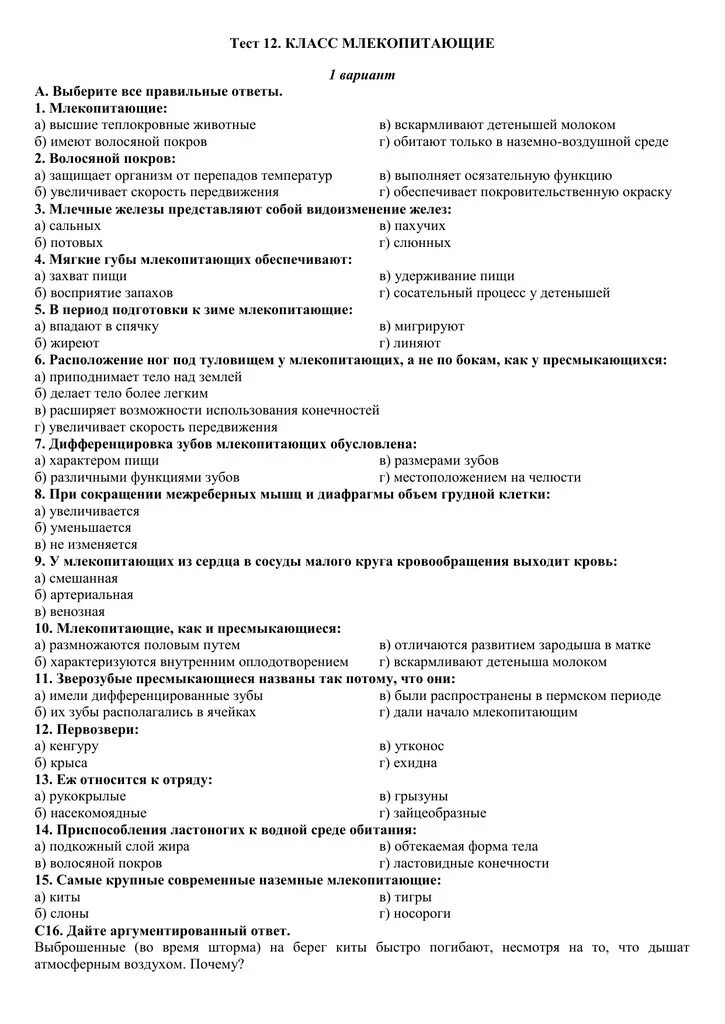 Тест 12. КЛАСС МЛЕКОПИТАЮЩИЕ

1 вариант

А. Выберите все правильные ответы.
1. Млекопитающие:
а) высшие теплокровные животные
б) имеют волосяной покров
в) вскармливают детенышей молоком
г) обитают только в наземно-воздушной среде
2. Волосяной покров:
а) защищает организм от перепадов температур
б) увеличивает скорость передвижения
в) выполняет осязательную функцию
г) обеспечивает покровительственную окраску
3. Млечные железы представляют собой видоизменение желез:
а) сальных
б) потовых
в) пахучих
г) слюнных
4. Мягкие губы млекопитающих обеспечивают:
а) захват пищи
б) восприятие запахов
в) удерживание пищи
г) сосательный процесс у детенышей
5. В период подготовки к зиме млекопитающие:
а) впадают в спячку
б) жиреют
в) мигрируют
г) линяют
6. Расположение ног под туловищем у млекопитающих, а не по бокам, как у пресмыкающихся:
а) приподнимает тело над землей
б) делает тело более легким
в) расширяет возможности использования конечностей
г) увеличивает скорость передвижения
7. Дифференцировка зубов млекопитающих обусловлена:
а) характером пищи
б) различными функциями зубов
в) размерами зубов
г) местоположением на челюсти
8. При сокращении межреберных мышц и диафрагмы объем грудной клетки:
а) увеличивается
б) уменьшается
в) не изменяется
9. У млекопитающих из сердца в сосуды малого круга кровообращения выходит кровь:
а) смешанная
б) артериальная
в) венозная
10. Млекопитающие, как и пресмыкающиеся:
а) размножаются половым путем
б) характеризуются внутренним оплодотворением
в) отличаются развитием зародыша в матке
г) вскармливают детеныша молоком
11. Зверозубые пресмыкающиеся названы так потому, что они:
а) имели дифференцированные зубы
б) их зубы располагались в ячейках
в) были распространены в пермском периоде
г) дали начало млекопитающим
12. Первозвери:
а) кенгуру
б) крыса
в) утконос
г) ехидна
13. Еж относится к отряду:
а) рукокрылые
б) насекомоядные
в) грызуны
г) зайцеобразные
14. Приспособления ластоногих к водной среде обитания:
а) подкожный слой жира
в) волосяной покров
в) обтекаемая форма тела
г) ластовидные конечности
15. Самые крупные современные наземные млекопитающие:
а) киты
б) слоны
в) тигры
г) носороги
С16. Дайте аргументированный ответ.
Выброшенные (во время шторма) на берег киты быстро погибают, несмотря на то, что дышат атмосферным воздухом. Почему?